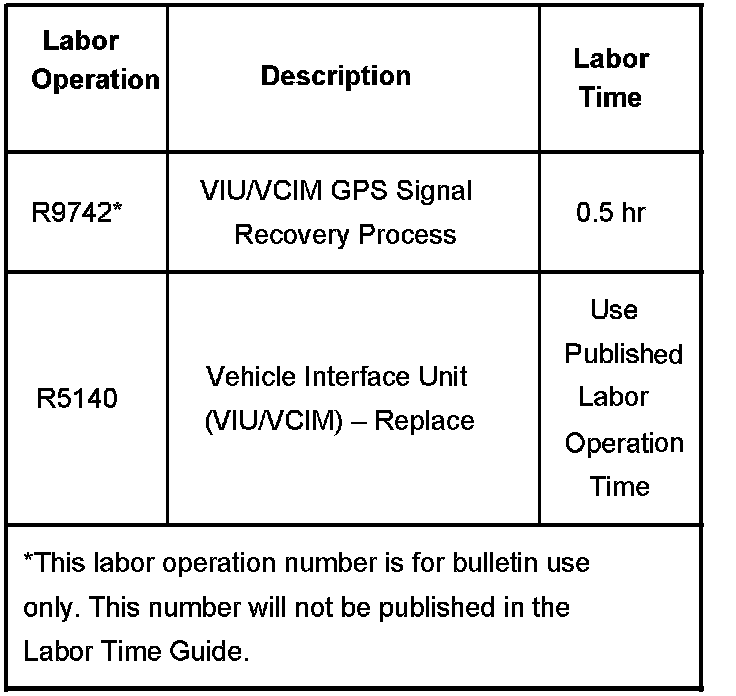 | Labor Operation | Description | Labor Time |
|---|---|---|
| R9742* | VIU/VCIM GPS Signal Recovery Process | 0.5 hr |
| R5140 | Vehicle Interface Unit (VIU/VCIM) – Replace | Use Published Labor Operation Time |
| *This labor operation number is for bulletin use only. This number will not be published in the Labor Time Guide. | | |